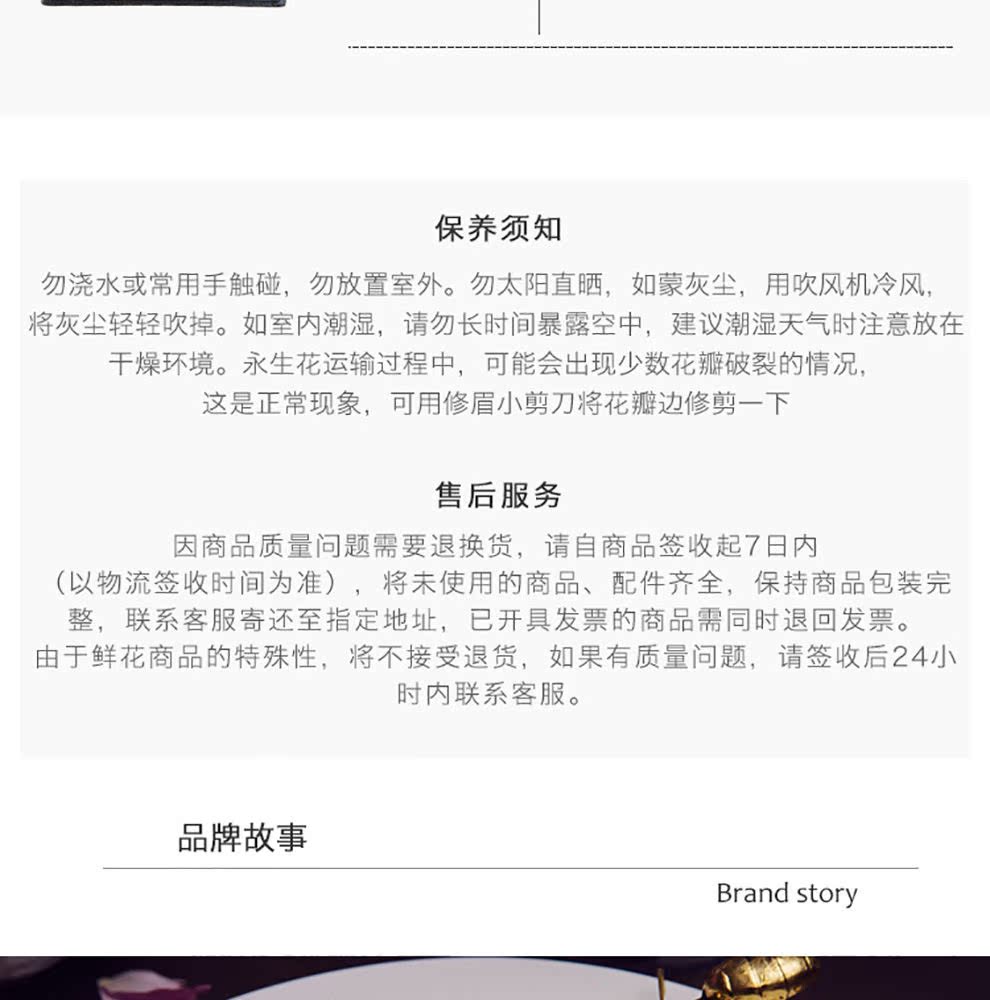 保养须知

勿浇水或常用手触碰，勿放置室外。勿太阳直晒，如蒙灰尘，用吹风机冷风，将灰尘轻轻吹掉。如室内潮湿，请勿长时间暴露空中，建议潮湿天气时注意放在干燥环境。永生花运输过程中，可能会出现少数花瓣破裂的情况，这是正常现象，可用修眉小剪刀将花瓣边修剪一下

售后服务

因商品质量问题需要退换货，请自商品签收起7日内（以物流签收时间为准），将未使用的商品、配件齐全，保持商品包装完整，联系客服寄还至指定地址，已开具发票的商品需同时退回发票。由于鲜花商品的特殊性，将不接受退货，如果有质量问题，请签收后24小时内联系客服。

品牌故事

Brand story